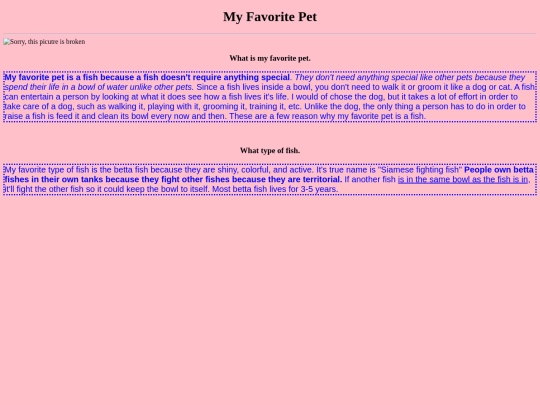 My Favorite Pet

Sorry, this picutre is broken

What is my favorite pet.

My favorite pet is a fish because a fish doesn't require anything special. They don't need anything special like other pets because they spend their life in a bowl of water unlike other pets. Since a fish lives inside a bowl, you don't need to walk it or groom it like a dog or cat. A fish can entertain a person by looking at what it does see how a fish lives it's life. I would of chose the dog, but it takes a lot of effort in order to take care of a dog, such as walking it, playing with it, grooming it, training it, etc. Unlike the dog, the only thing a person has to do in order to raise a fish is feed it and clean its bowl every now and then. These are a few reason why my favorite pet is a fish.

What type of fish.

My favorite type of fish is the betta fish because they are shiny, colorful, and active. It's true name is "Siamese fighting fish" People own betta fishes in their own tanks because they fight other fishes because they are territorial. If another fish is in the same bowl as the fish is in, it'll fight the other fish so it could keep the bowl to itself. Most betta fish lives for 3-5 years.